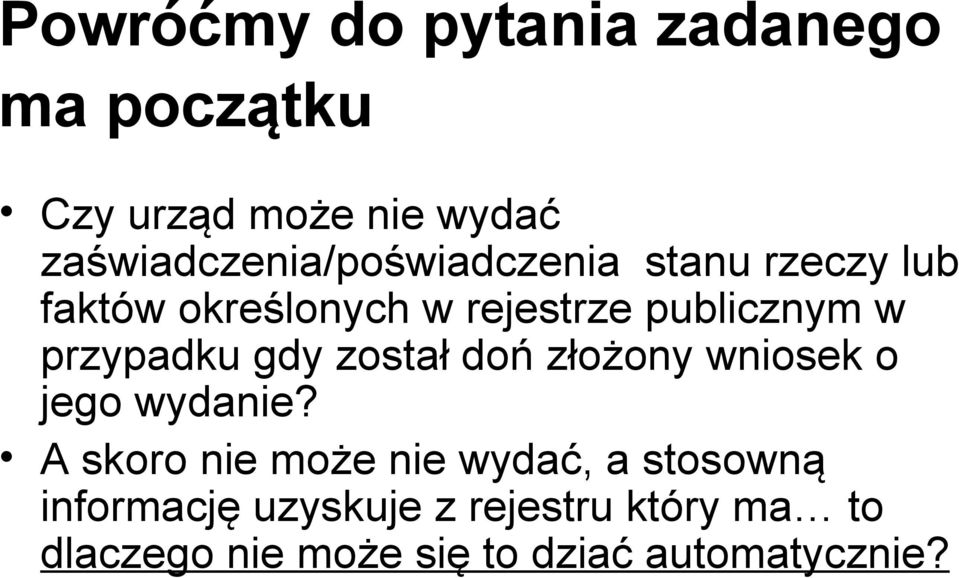 Powróćmy do pytania zadanego ma początku

• Czy urząd może nie wydać zaświadczenia/poświadczenia stanu rzeczy lub faktów określonych w rejestrze publicznym w przypadku gdy został doń złożony wniosek o jego wydanie?

• A skoro nie może nie wydać, a stosowną informację uzyskuje z rejestru który ma… to dlaczego nie może się to dziać automatycznie?